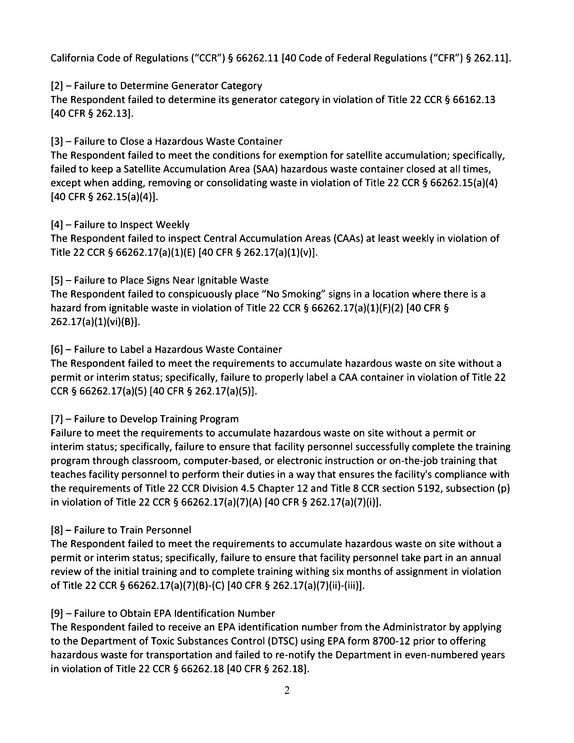 California Code of Regulations ("CCR") § 66262.11 [40 Code of Federal Regulations ("CFR") § 262.11].

[2] – Failure to Determine Generator Category
The Respondent failed to determine its generator category in violation of Title 22 CCR § 66162.13 [40 CFR § 262.13].

[3] – Failure to Close a Hazardous Waste Container
The Respondent failed to meet the conditions for exemption for satellite accumulation; specifically, failed to keep a Satellite Accumulation Area (SAA) hazardous waste container closed at all times, except when adding, removing or consolidating waste in violation of Title 22 CCR § 66262.15(a)(4) [40 CFR § 262.15(a)(4)].

[4] – Failure to Inspect Weekly
The Respondent failed to inspect Central Accumulation Areas (CAAs) at least weekly in violation of Title 22 CCR § 66262.17(a)(1)(E) [40 CFR § 262.17(a)(1)(v)].

[5] – Failure to Place Signs Near Ignitable Waste
The Respondent failed to conspicuously place "No Smoking" signs in a location where there is a hazard from ignitable waste in violation of Title 22 CCR § 66262.17(a)(1)(F)(2) [40 CFR § 262.17(a)(1)(vi)(B)].

[6] – Failure to Label a Hazardous Waste Container
The Respondent failed to meet the requirements to accumulate hazardous waste on site without a permit or interim status; specifically, failure to properly label a CAA container in violation of Title 22 CCR § 66262.17(a)(5) [40 CFR § 262.17(a)(5)].

[7] – Failure to Develop Training Program
Failure to meet the requirements to accumulate hazardous waste on site without a permit or interim status; specifically, failure to ensure that facility personnel successfully complete the training program through classroom, computer-based, or electronic instruction or on-the-job training that teaches facility personnel to perform their duties in a way that ensures the facility's compliance with the requirements of Title 22 CCR Division 4.5 Chapter 12 and Title 8 CCR section 5192, subsection (p) in violation of Title 22 CCR § 66262.17(a)(7)(A) [40 CFR § 262.17(a)(7)(i)].

[8] – Failure to Train Personnel
The Respondent failed to meet the requirements to accumulate hazardous waste on site without a permit or interim status; specifically, failure to ensure that facility personnel take part in an annual review of the initial training and to complete training withing six months of assignment in violation of Title 22 CCR § 66262.17(a)(7)(B)-(C) [40 CFR § 262.17(a)(7)(ii)-(iii)].

[9] – Failure to Obtain EPA Identification Number
The Respondent failed to receive an EPA identification number from the Administrator by applying to the Department of Toxic Substances Control (DTSC) using EPA form 8700-12 prior to offering hazardous waste for transportation and failed to re-notify the Department in even-numbered years in violation of Title 22 CCR § 66262.18 [40 CFR § 262.18].

2